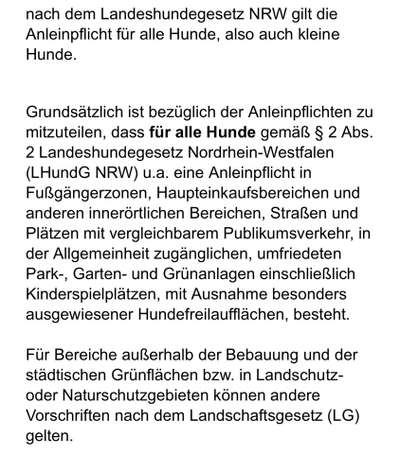 nach dem Landeshundegesetz NRW gilt die Anleinpflicht für alle Hunde, also auch kleine Hunde.

Grundsätzlich ist bezüglich der Anleinpflichten zu mitzuteilen, dass für alle Hunde gemäß § 2 Abs. 2 Landeshundegesetz Nordrhein-Westfalen (LHundG NRW) u.a. eine Anleinpflicht in Fußgängerzonen, Haupteinkaufsbereichen und anderen innerörtlichen Bereichen, Straßen und Plätzen mit vergleichbarem Publikumsverkehr, in der Allgemeinheit zugänglichen, umfriedeten Park-, Garten- und Grünanlagen einschließlich Kinderspielplätzen, mit Ausnahme besonders ausgewiesener Hundefreilaufflächen, besteht.

Für Bereiche außerhalb der Bebauung und der städtischen Grünflächen bzw. in Landschutz- oder Naturschutzgebieten können andere Vorschriften nach dem Landschaftsgesetz (LG) gelten.